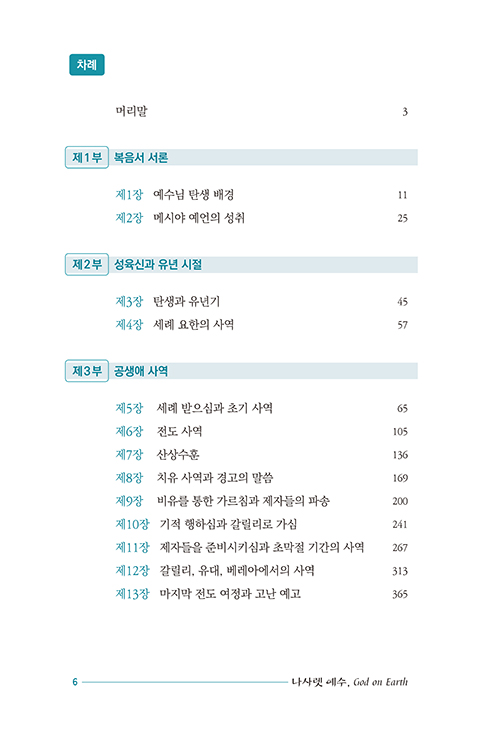 차례

머리말 3

제1부 복음서 서론

제1장 예수님 탄생 배경 11
제2장 메시야 예언의 성취 25

제2부 성육신과 유년 시절

제3장 탄생과 유년기 45
제4장 세례 요한의 사역 57

제3부 공생애 사역

제5장 세례 받으심과 초기 사역 65
제6장 전도 사역 105
제7장 산상수훈 136
제8장 치유 사역과 경고의 말씀 169
제9장 비유를 통한 가르침과 제자들의 파송 200
제10장 기적 행하심과 갈릴리로 가심 241
제11장 제자들을 준비시키심과 초막절 기간의 사역 267
제12장 갈릴리, 유대, 베레아에서의 사역 313
제13장 마지막 전도 여정과 고난 예고 365

6 나사렛 예수, God on Earth